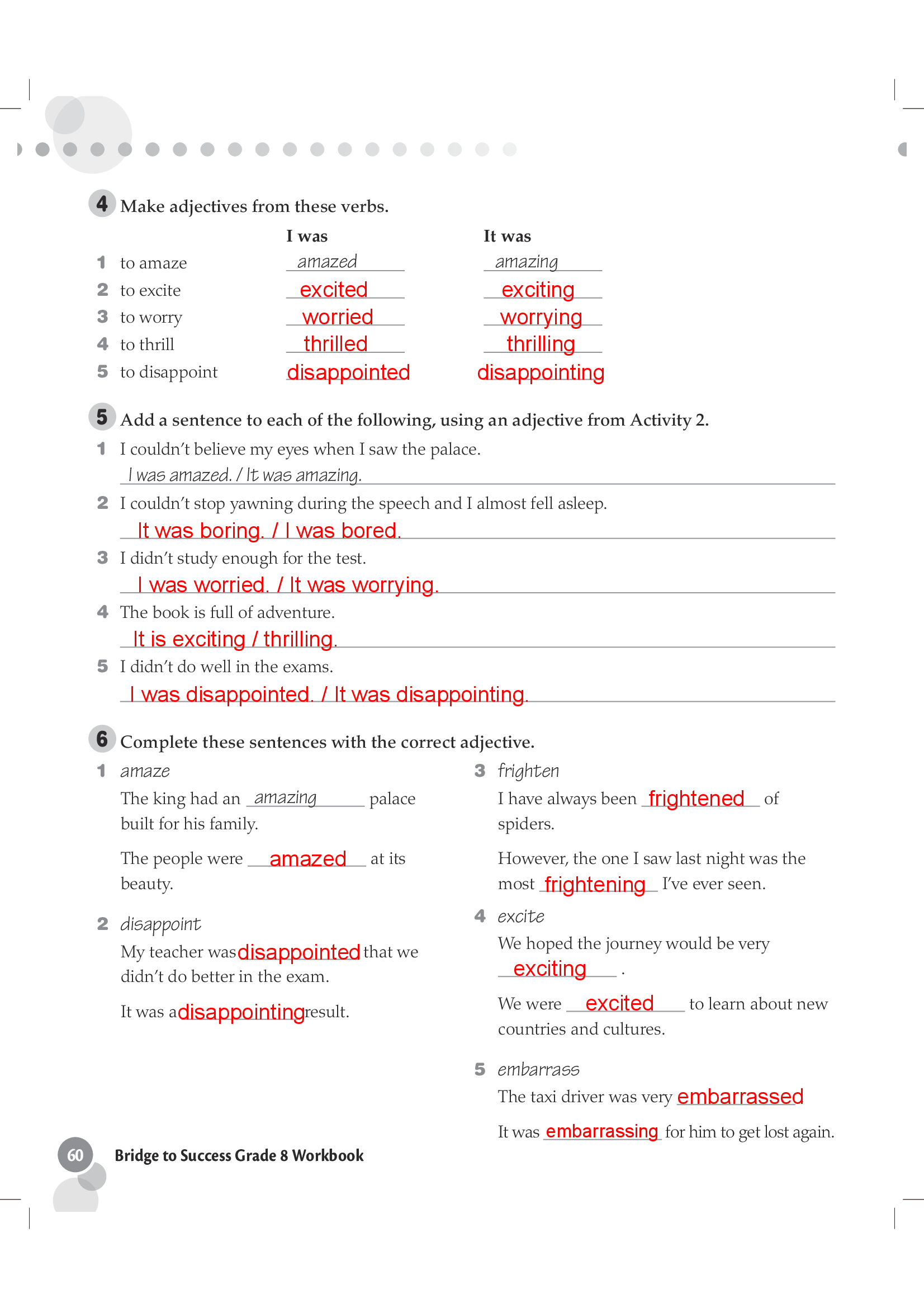 4 Make adjectives from these verbs.

| | | I was | It was |
|---|---|---|---|
| 1 | to amaze | amazed | amazing |
| 2 | to excite | excited | exciting |
| 3 | to worry | worried | worrying |
| 4 | to thrill | thrilled | thrilling |
| 5 | to disappoint | disappointed | disappointing |

5 Add a sentence to each of the following, using an adjective from Activity 2.

1 I couldn't believe my eyes when I saw the palace.
I was amazed. / It was amazing.

2 I couldn't stop yawning during the speech and I almost fell asleep.
It was boring. / I was bored.

3 I didn't study enough for the test.
I was worried. / It was worrying.

4 The book is full of adventure.
It is exciting / thrilling.

5 I didn't do well in the exams.
I was disappointed. / It was disappointing.

6 Complete these sentences with the correct adjective.

1 amaze
The king had an amazing palace built for his family.

The people were amazed at its beauty.

2 disappoint
My teacher was disappointed that we didn't do better in the exam.

It was a disappointing result.

3 frighten
I have always been frightened of spiders.

However, the one I saw last night was the most frightening I've ever seen.

4 excite
We hoped the journey would be very exciting .

We were excited to learn about new countries and cultures.

5 embarrass
The taxi driver was very embarrassed

It was embarrassing for him to get lost again.

60 Bridge to Success Grade 8 Workbook